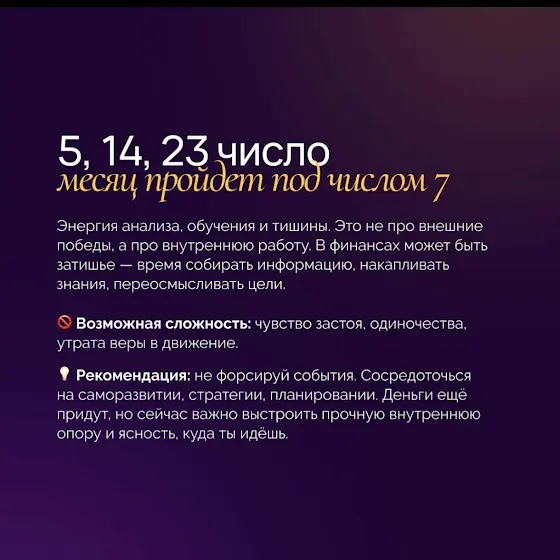 5, 14, 23 число
месяц пройдет под числом 7

Энергия анализа, обучения и тишины. Это не про внешние победы, а про внутреннюю работу. В финансах может быть затишье — время собирать информацию, накапливать знания, переосмысливать цели.

🚫 Возможная сложность: чувство застоя, одиночества, утрата веры в движение.

💡 Рекомендация: не форсируй события. Сосредоточься на саморазвитии, стратегии, планировании. Деньги ещё придут, но сейчас важно выстроить прочную внутреннюю опору и ясность, куда ты идёшь.